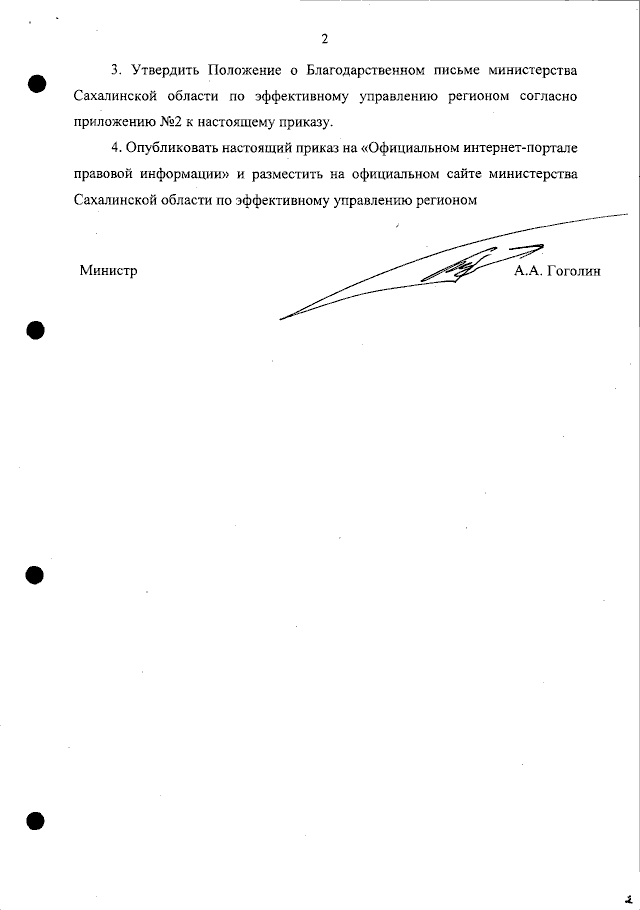 2

3. Утвердить Положение о Благодарственном письме министерства Сахалинской области по эффективному управлению регионом согласно приложению №2 к настоящему приказу.

4. Опубликовать настоящий приказ на «Официальном интернет-портале правовой информации» и разместить на официальном сайте министерства Сахалинской области по эффективному управлению регионом

Министр А.А. Гоголин

2